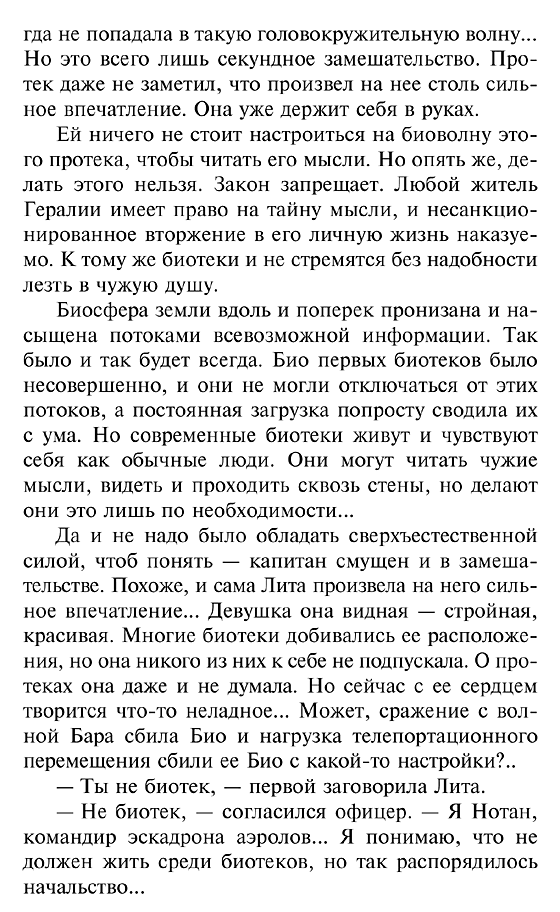 гда не попадала в такую головокружительную волну... Но это всего лишь секундное замешательство. Протек даже не заметил, что произвел на нее столь сильное впечатление. Она уже держит себя в руках.

Ей ничего не стоит настроиться на биоволну этого протека, чтобы читать его мысли. Но опять же, делать этого нельзя. Закон запрещает. Любой житель Гералии имеет право на тайну мысли, и несанкционированное вторжение в его личную жизнь наказуемо. К тому же биотеки и не стремятся без надобности лезть в чужую душу.

Биосфера земли вдоль и поперек пронизана и насыщена потоками всевозможной информации. Так было и так будет всегда. Био первых биотеков было несовершенно, и они не могли отключаться от этих потоков, а постоянная загрузка попросту сводила их с ума. Но современные биотеки живут и чувствуют себя как обычные люди. Они могут читать чужие мысли, видеть и проходить сквозь стены, но делают они это лишь по необходимости...

Да и не надо было обладать сверхъестественной силой, чтоб понять — капитан смущен и в замешательстве. Похоже, и сама Лита произвела на него сильное впечатление... Девушка она видная — стройная, красивая. Многие биотеки добивались ее расположения, но она никого из них к себе не подпускала. О протеках она даже и не думала. Но сейчас с ее сердцем творится что-то неладное... Может, сражение с волной Бара сбила Био и нагрузка телепортационного перемещения сбили ее Био с какой-то настройки?..

— Ты не биотек, — первой заговорила Лита.

— Не биотек, — согласился офицер. — Я Нотан, командир эскадрона аэролов... Я понимаю, что не должен жить среди биотеков, но так распорядилось начальство...